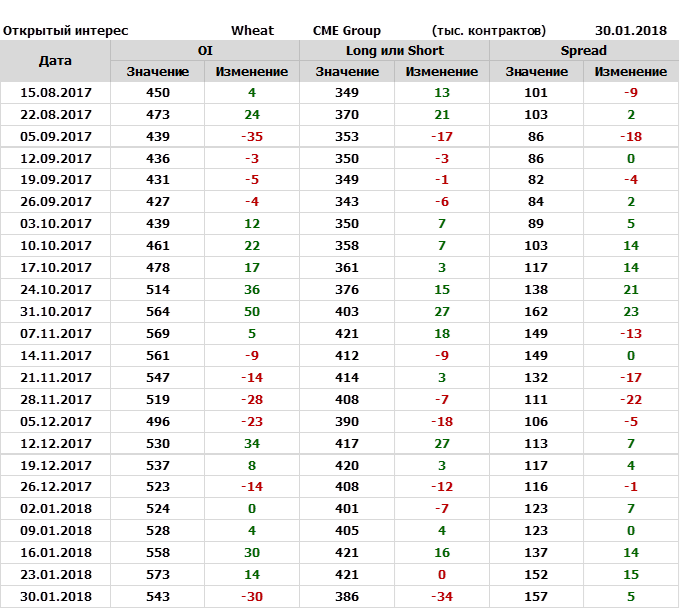 Открытый интерес Wheat CME Group (тыс. контрактов) 30.01.2018

| Дата | OI | | Long или Short | | Spread | |
|---|---|---|---|---|---|---|
| | Значение | Изменение | Значение | Изменение | Значение | Изменение |
| 15.08.2017 | 450 | 4 | 349 | 13 | 101 | -9 |
| 22.08.2017 | 473 | 24 | 370 | 21 | 103 | 2 |
| 05.09.2017 | 439 | -35 | 353 | -17 | 86 | -18 |
| 12.09.2017 | 436 | -3 | 350 | -3 | 86 | 0 |
| 19.09.2017 | 431 | -5 | 349 | -1 | 82 | -4 |
| 26.09.2017 | 427 | -4 | 343 | -6 | 84 | 2 |
| 03.10.2017 | 439 | 12 | 350 | 7 | 89 | 5 |
| 10.10.2017 | 461 | 22 | 358 | 7 | 103 | 14 |
| 17.10.2017 | 478 | 17 | 361 | 3 | 117 | 14 |
| 24.10.2017 | 514 | 36 | 376 | 15 | 138 | 21 |
| 31.10.2017 | 564 | 50 | 403 | 27 | 162 | 23 |
| 07.11.2017 | 569 | 5 | 421 | 18 | 149 | -13 |
| 14.11.2017 | 561 | -9 | 412 | -9 | 149 | 0 |
| 21.11.2017 | 547 | -14 | 414 | 3 | 132 | -17 |
| 28.11.2017 | 519 | -28 | 408 | -7 | 111 | -22 |
| 05.12.2017 | 496 | -23 | 390 | -18 | 106 | -5 |
| 12.12.2017 | 530 | 34 | 417 | 27 | 113 | 7 |
| 19.12.2017 | 537 | 8 | 420 | 3 | 117 | 4 |
| 26.12.2017 | 523 | -14 | 408 | -12 | 116 | -1 |
| 02.01.2018 | 524 | 0 | 401 | -7 | 123 | 7 |
| 09.01.2018 | 528 | 4 | 405 | 4 | 123 | 0 |
| 16.01.2018 | 558 | 30 | 421 | 16 | 137 | 14 |
| 23.01.2018 | 573 | 14 | 421 | 0 | 152 | 15 |
| 30.01.2018 | 543 | -30 | 386 | -34 | 157 | 5 |